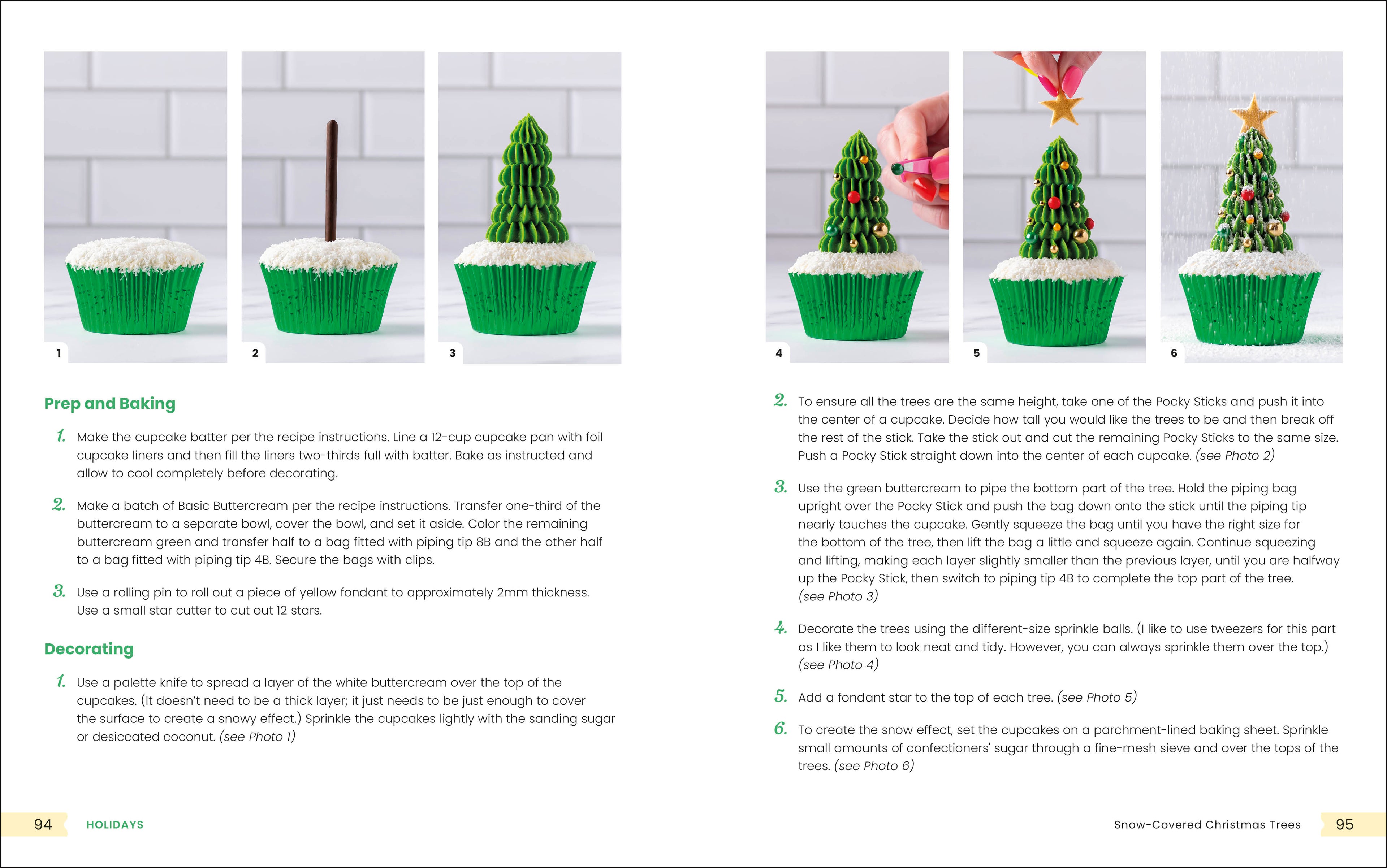 1

2

3

Prep and Baking

1. Make the cupcake batter per the recipe instructions. Line a 12-cup cupcake pan with foil cupcake liners and then fill the liners two-thirds full with batter. Bake as instructed and allow to cool completely before decorating.

2. Make a batch of Basic Buttercream per the recipe instructions. Transfer one-third of the buttercream to a separate bowl, cover the bowl, and set it aside. Color the remaining buttercream green and transfer half to a bag fitted with piping tip 8B and the other half to a bag fitted with piping tip 4B. Secure the bags with clips.

3. Use a rolling pin to roll out a piece of yellow fondant to approximately 2mm thickness. Use a small star cutter to cut out 12 stars.

Decorating

1. Use a palette knife to spread a layer of the white buttercream over the top of the cupcakes. (It doesn't need to be a thick layer; it just needs to be just enough to cover the surface to create a snowy effect.) Sprinkle the cupcakes lightly with the sanding sugar or desiccated coconut. (see Photo 1)

94 HOLIDAYS

4

5

6

2. To ensure all the trees are the same height, take one of the Pocky Sticks and push it into the center of a cupcake. Decide how tall you would like the trees to be and then break off the rest of the stick. Take the stick out and cut the remaining Pocky Sticks to the same size. Push a Pocky Stick straight down into the center of each cupcake. (see Photo 2)

3. Use the green buttercream to pipe the bottom part of the tree. Hold the piping bag upright over the Pocky Stick and push the bag down onto the stick until the piping tip nearly touches the cupcake. Gently squeeze the bag until you have the right size for the bottom of the tree, then lift the bag a little and squeeze again. Continue squeezing and lifting, making each layer slightly smaller than the previous layer, until you are halfway up the Pocky Stick, then switch to piping tip 4B to complete the top part of the tree. (see Photo 3)

4. Decorate the trees using the different-size sprinkle balls. (I like to use tweezers for this part as I like them to look neat and tidy. However, you can always sprinkle them over the top.) (see Photo 4)

5. Add a fondant star to the top of each tree. (see Photo 5)

6. To create the snow effect, set the cupcakes on a parchment-lined baking sheet. Sprinkle small amounts of confectioners' sugar through a fine-mesh sieve and over the tops of the trees. (see Photo 6)

Snow-Covered Christmas Trees 95